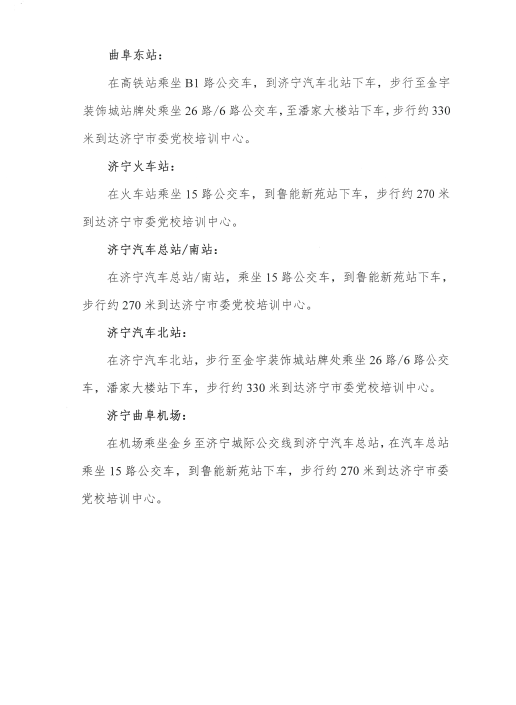 曲阜东站：

在高铁站乘坐B1路公交车，到济宁汽车北站下车，步行至金宇装饰城站牌处乘坐26路/6路公交车，至潘家大楼站下车，步行约330米到达济宁市委党校培训中心。

济宁火车站：

在火车站乘坐15路公交车，到鲁能新苑站下车，步行约270米到达济宁市委党校培训中心。

济宁汽车总站/南站：

在济宁汽车总站/南站，乘坐15路公交车，到鲁能新苑站下车，步行约270米到达济宁市委党校培训中心。

济宁汽车北站：

在济宁汽车北站，步行至金宇装饰城站牌处乘坐26路/6路公交车，潘家大楼站下车，步行约330米到达济宁市委党校培训中心。

济宁曲阜机场：

在机场乘坐金乡至济宁城际公交线到济宁汽车总站，在汽车总站乘坐15路公交车，到鲁能新苑站下车，步行约270米到达济宁市委党校培训中心。